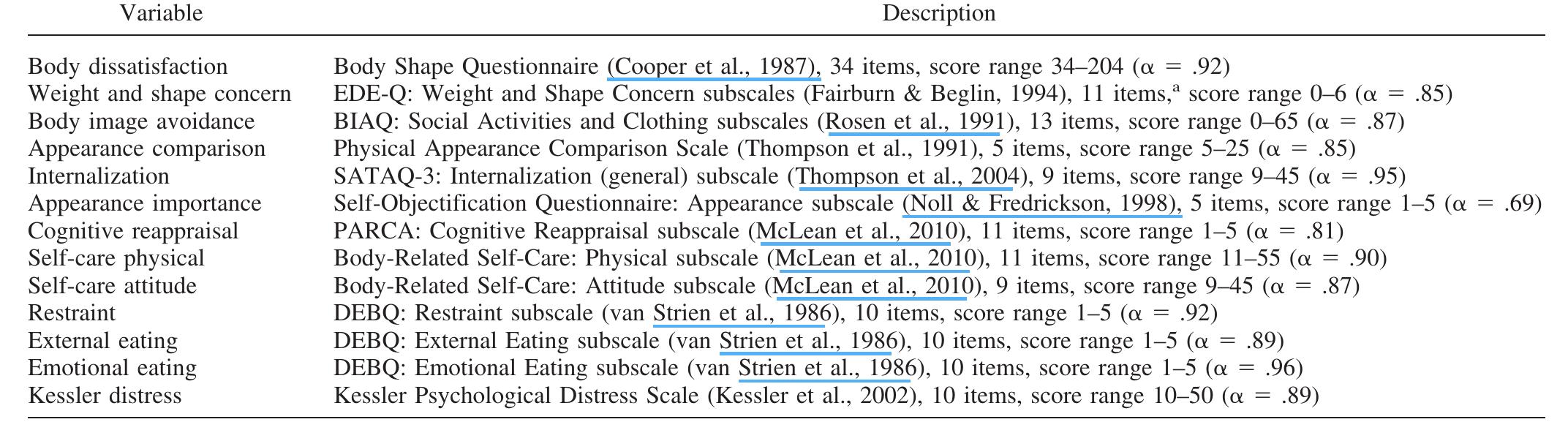 | Variable | Description |
|---|---|
| Body dissatisfaction | Body Shape Questionnaire (Cooper et al., 1987), 34 items, score range 34–204 (α = .92) |
| Weight and shape concern | EDE-Q: Weight and Shape Concern subscales (Fairburn & Beglin, 1994), 11 items,$^{a}$ score range 0–6 (α = .85) |
| Body image avoidance | BIAQ: Social Activities and Clothing subscales (Rosen et al., 1991), 13 items, score range 0–65 (α = .87) |
| Appearance comparison | Physical Appearance Comparison Scale (Thompson et al., 1991), 5 items, score range 5–25 (α = .85) |
| Internalization | SATAQ-3: Internalization (general) subscale (Thompson et al., 2004), 9 items, score range 9–45 (α = .95) |
| Appearance importance | Self-Objectification Questionnaire: Appearance subscale (Noll & Fredrickson, 1998), 5 items, score range 1–5 (α = .69) |
| Cognitive reappraisal | PARCA: Cognitive Reappraisal subscale (McLean et al., 2010), 11 items, score range 1–5 (α = .81) |
| Self-care physical | Body-Related Self-Care: Physical subscale (McLean et al., 2010), 11 items, score range 11–55 (α = .90) |
| Self-care attitude | Body-Related Self-Care: Attitude subscale (McLean et al., 2010), 9 items, score range 9–45 (α = .87) |
| Restraint | DEBQ: Restraint subscale (van Strien et al., 1986), 10 items, score range 1–5 (α = .92) |
| External eating | DEBQ: External Eating subscale (van Strien et al., 1986), 10 items, score range 1–5 (α = .89) |
| Emotional eating | DEBQ: Emotional Eating subscale (van Strien et al., 1986), 10 items, score range 1–5 (α = .96) |
| Kessler distress | Kessler Psychological Distress Scale (Kessler et al., 2002), 10 items, score range 10–50 (α = .89) |